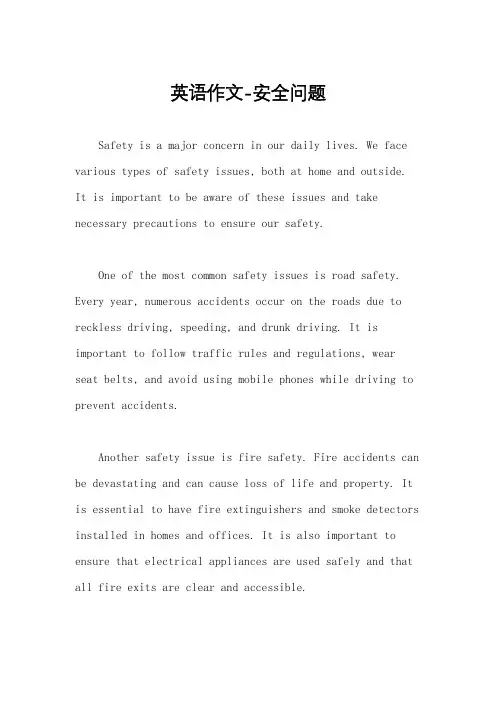 英语作文-安全问题

Safety is a major concern in our daily lives. We face various types of safety issues, both at home and outside. It is important to be aware of these issues and take necessary precautions to ensure our safety.

One of the most common safety issues is road safety. Every year, numerous accidents occur on the roads due to reckless driving, speeding, and drunk driving. It is important to follow traffic rules and regulations, wear seat belts, and avoid using mobile phones while driving to prevent accidents.

Another safety issue is fire safety. Fire accidents can be devastating and can cause loss of life and property. It is essential to have fire extinguishers and smoke detectors installed in homes and offices. It is also important to ensure that electrical appliances are used safely and that all fire exits are clear and accessible.